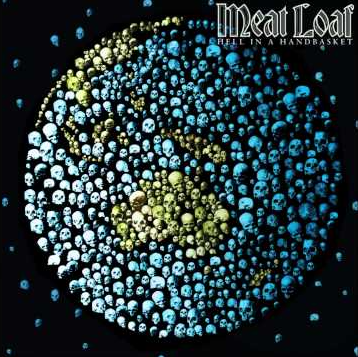 Meat Loaf
HELL IN A HANDBASKET